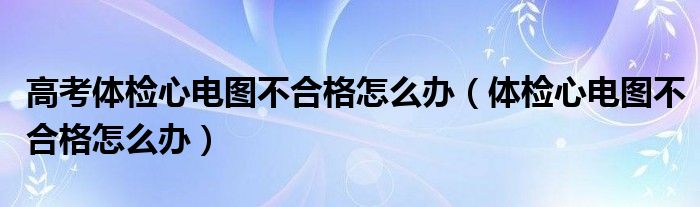 高考体检心电图不合格怎么办（体检心电图不合格怎么办）